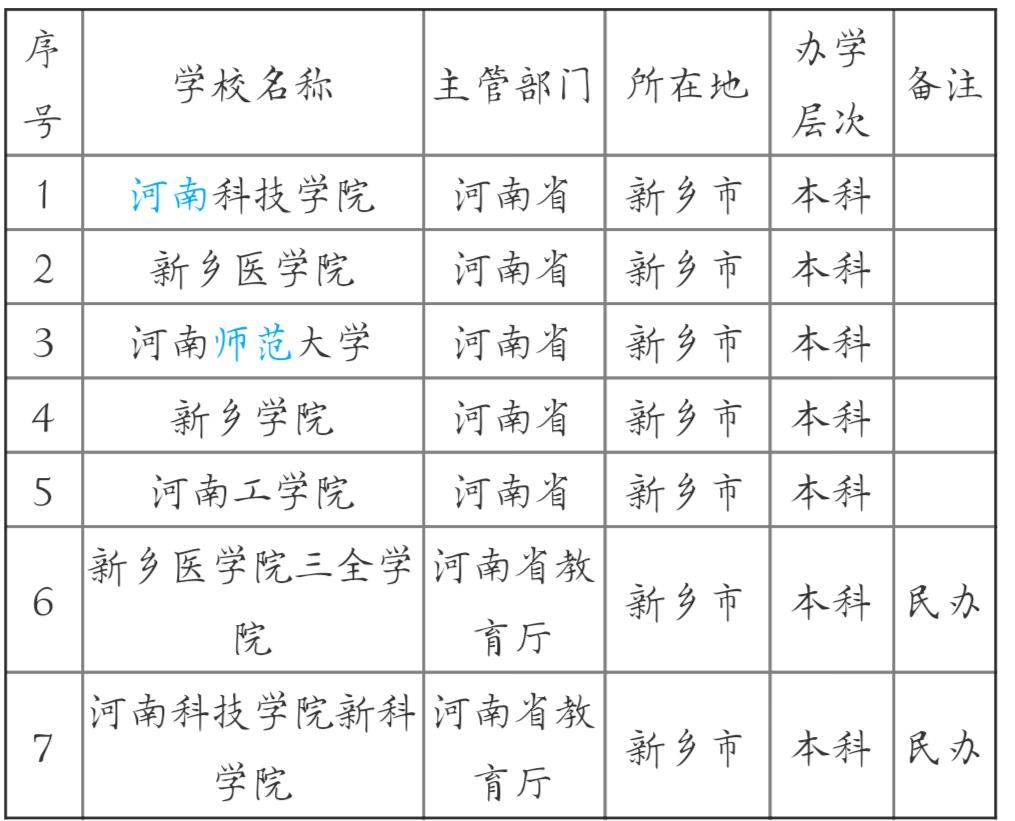 | 序号 | 学校名称 | 主管部门 | 所在地 | 办学层次 | 备注 |
|---|---|---|---|---|---|
| 1 | 河南科技学院 | 河南省 | 新乡市 | 本科 | |
| 2 | 新乡医学院 | 河南省 | 新乡市 | 本科 | |
| 3 | 河南师范大学 | 河南省 | 新乡市 | 本科 | |
| 4 | 新乡学院 | 河南省 | 新乡市 | 本科 | |
| 5 | 河南工学院 | 河南省 | 新乡市 | 本科 | |
| 6 | 新乡医学院三全学院 | 河南省教育厅 | 新乡市 | 本科 | 民办 |
| 7 | 河南科技学院新科学院 | 河南省教育厅 | 新乡市 | 本科 | 民办 |